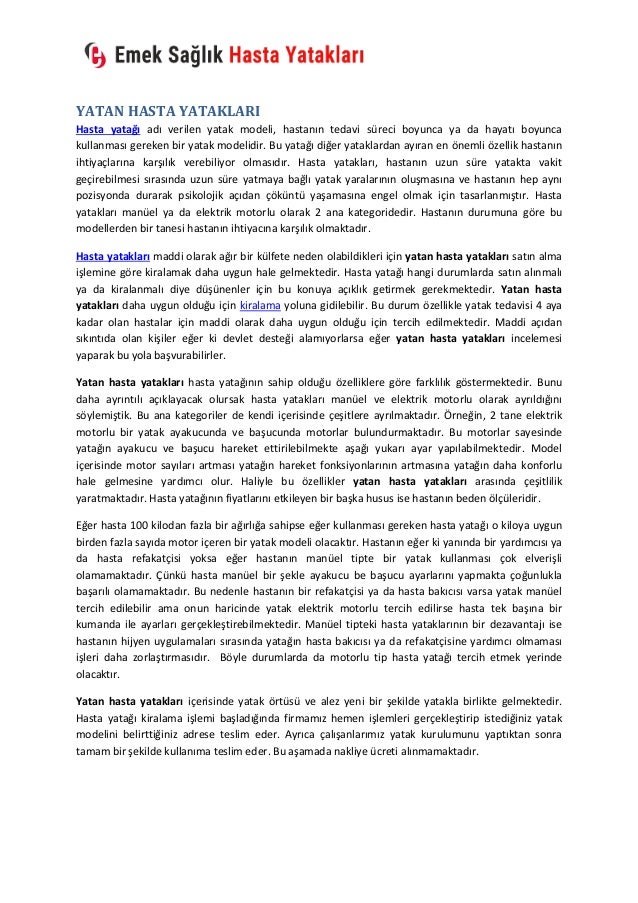 Emek Sağlık Hasta Yatakları

YATAN HASTA YATAKLARI

Hasta yatağı adı verilen yatak modeli, hastanın tedavi süreci boyunca ya da hayatı boyunca kullanması gereken bir yatak modelidir. Bu yatağı diğer yataklardan ayıran en önemli özellik hastanın ihtiyaçlarına karşılık verebiliyor olmasıdır. Hasta yatakları, hastanın uzun süre yatakta vakit geçirebilmesi sırasında uzun süre yatmaya bağlı yatak yaralarının oluşmasına ve hastanın hep aynı pozisyonda durarak psikolojik açıdan çöküntü yaşamasına engel olmak için tasarlanmıştır. Hasta yatakları manüel ya da elektrik motorlu olarak 2 ana kategoridedir. Hastanın durumuna göre bu modellerden bir tanesi hastanın ihtiyacına karşılık olmaktadır.

Hasta yatakları maddi olarak ağır bir külfete neden olabildikleri için yatan hasta yatakları satın alma işlemine göre kiralamak daha uygun hale gelmektedir. Hasta yatağı hangi durumlarda satın alınmalı ya da kiralanmalı diye düşünenler için bu konuya açıklık getirmek gerekmektedir. Yatan hasta yatakları daha uygun olduğu için kiralama yoluna gidilebilir. Bu durum özellikle yatak tedavisi 4 aya kadar olan hastalar için maddi olarak daha uygun olduğu için tercih edilmektedir. Maddi açıdan sıkıntıda olan kişiler eğer ki devlet desteği alamıyorlarsa eğer yatan hasta yatakları incelemesi yaparak bu yola başvurabilirler.

Yatan hasta yatakları hasta yatağının sahip olduğu özelliklere göre farklılık göstermektedir. Bunu daha ayrıntılı açıklayacak olursak hasta yatakları manüel ve elektrik motorlu olarak ayrıldığını söylemiştik. Bu ana kategoriler de kendi içerisinde çeşitlere ayrılmaktadır. Örneğin, 2 tane elektrik motorlu bir yatak ayakucunda ve başucunda motorlar bulundurmaktadır. Bu motorlar sayesinde yatağın ayakucu ve başucu hareket ettirilebilmekte aşağı yukarı ayar yapılabilmektedir. Model içerisinde motor sayıları artması yatağın hareket fonksiyonlarının artmasına yatağın daha konforlu hale gelmesine yardımcı olur. Haliyle bu özellikler yatan hasta yatakları arasında çeşitlilik yaratmaktadır. Hasta yatağının fiyatlarını etkileyen bir başka husus ise hastanın beden ölçüleridir.

Eğer hasta 100 kilodan fazla bir ağırlığa sahipse eğer kullanması gereken hasta yatağı o kiloya uygun birden fazla sayıda motor içeren bir yatak modeli olacaktır. Hastanın eğer ki yanında bir yardımcısı ya da hasta refakatçisi yoksa eğer hastanın manüel tipte bir yatak kullanması çok elverişli olamamaktadır. Çünkü hasta manüel bir şekle ayakucu be başucu ayarlarını yapmakta çoğunlukla başarılı olamamaktadır. Bu nedenle hastanın bir refakatçisi ya da hasta bakıcısı varsa yatak manüel tercih edilebilir ama onun haricinde yatak elektrik motorlu tercih edilirse hasta tek başına bir kumanda ile ayarları gerçekleştirebilmektedir. Manüel tipteki hasta yataklarının bir dezavantajı ise hastanın hijyen uygulamaları sırasında yatağın hasta bakıcısı ya da refakatçisine yardımcı olmaması işleri daha zorlaştırmasıdır. Böyle durumlarda da motorlu tip hasta yatağı tercih etmek yerinde olacaktır.

Yatan hasta yatakları içerisinde yatak örtüsü ve alez yeni bir şekilde yatakla birlikte gelmektedir. Hasta yatağı kiralama işlemi başladığında firmamız hemen işlemleri gerçekleştirip istediğiniz yatak modelini belirttiğiniz adrese teslim eder. Ayrıca çalışanlarımız yatak kurulumunu yaptıktan sonra tamam bir şekilde kullanıma teslim eder. Bu aşamada nakliye ücreti alınmamaktadır.